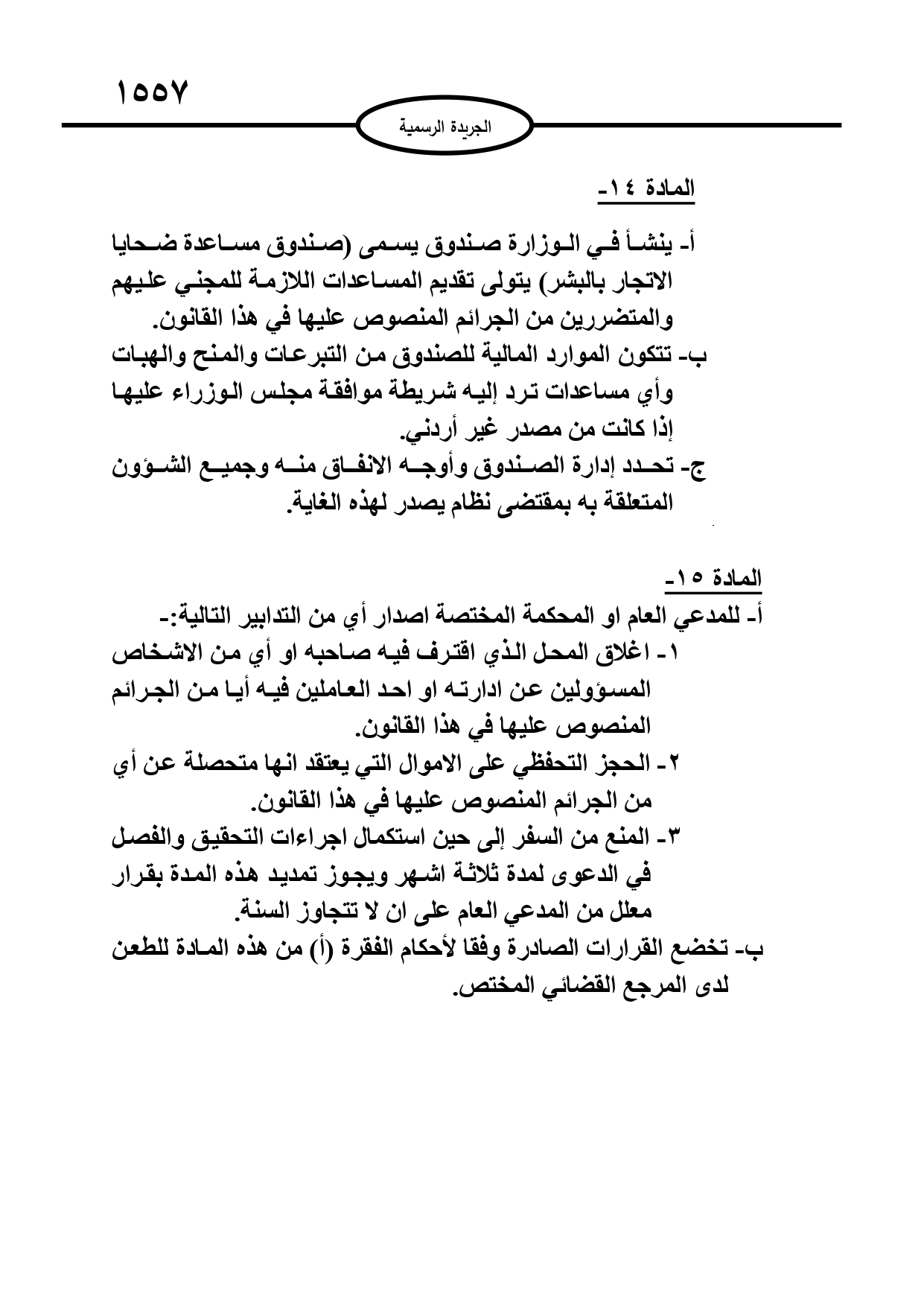 ١٥٥٧

الجريدة الرسمية

المادة ١٤-

أ- ينشأ في الوزارة صندوق يسمى (صندوق مساعدة ضحايا الاتجار بالبشر) يتولى تقديم المساعدات اللازمة للمجني عليهم والمتضررين من الجرائم المنصوص عليها في هذا القانون.
ب- تتكون الموارد المالية للصندوق من التبرعات والمنح والهبات وأي مساعدات ترد إليه شريطة موافقة مجلس الوزراء عليها إذا كانت من مصدر غير أردني.
ج- تحدد إدارة الصندوق وأوجه الانفاق منه وجميع الشؤون المتعلقة به بمقتضى نظام يصدر لهذه الغاية.

المادة ١٥-

أ- للمدعي العام او المحكمة المختصة اصدار أي من التدابير التالية:-
١- اغلاق المحل الذي اقترف فيه صاحبه او أي من الاشخاص المسؤولين عن ادارته او احد العاملين فيه أيا من الجرائم المنصوص عليها في هذا القانون.
٢- الحجز التحفظي على الاموال التي يعتقد انها متحصلة عن أي من الجرائم المنصوص عليها في هذا القانون.
٣- المنع من السفر إلى حين استكمال اجراءات التحقيق والفصل في الدعوى لمدة ثلاثة اشهر ويجوز تمديد هذه المدة بقرار معلل من المدعي العام على ان لا تتجاوز السنة.
ب- تخضع القرارات الصادرة وفقا لأحكام الفقرة (أ) من هذه المادة للطعن لدى المرجع القضائي المختص.